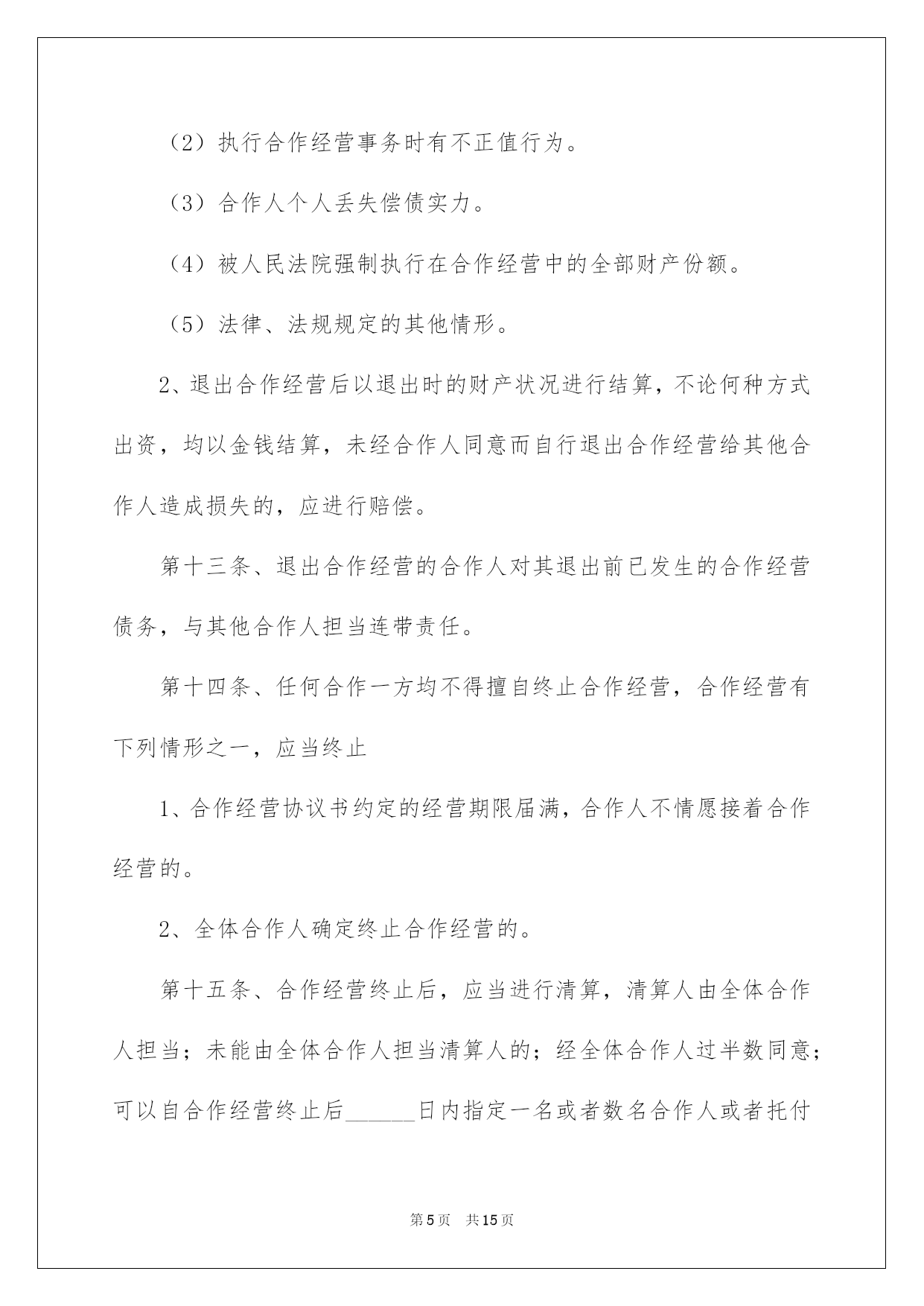 （2）执行合作经营事务时有不正值行为。

（3）合作人个人丢失偿债实力。

（4）被人民法院强制执行在合作经营中的全部财产份额。

（5）法律、法规规定的其他情形。

2、退出合作经营后以退出时的财产状况进行结算，不论何种方式出资，均以金钱结算，未经合作人同意而自行退出合作经营给其他合作人造成损失的，应进行赔偿。

第十三条、退出合作经营的合作人对其退出前已发生的合作经营债务，与其他合作人担当连带责任。

第十四条、任何合作一方均不得擅自终止合作经营，合作经营有下列情形之一，应当终止

1、合作经营协议书约定的经营期限届满，合作人不情愿接着合作经营的。

2、全体合作人确定终止合作经营的。

第十五条、合作经营终止后，应当进行清算，清算人由全体合作人担当；未能由全体合作人担当清算人的；经全体合作人过半数同意；可以自合作经营终止后______日内指定一名或者数名合作人或者托付

第5页 共15页